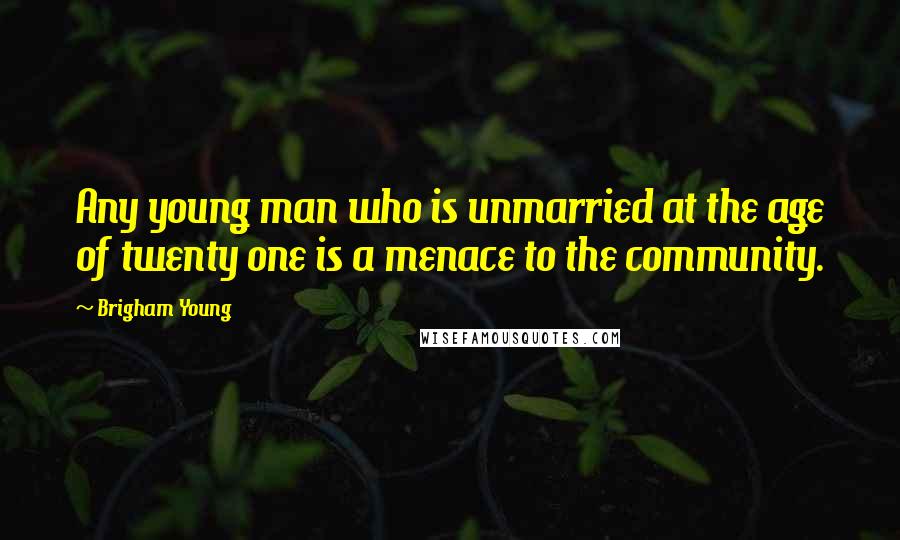 Any young man who is unmarried at the age of twenty one is a menace to the community.

~ Brigham Young

WISEFAMOUSQUOTES.COM